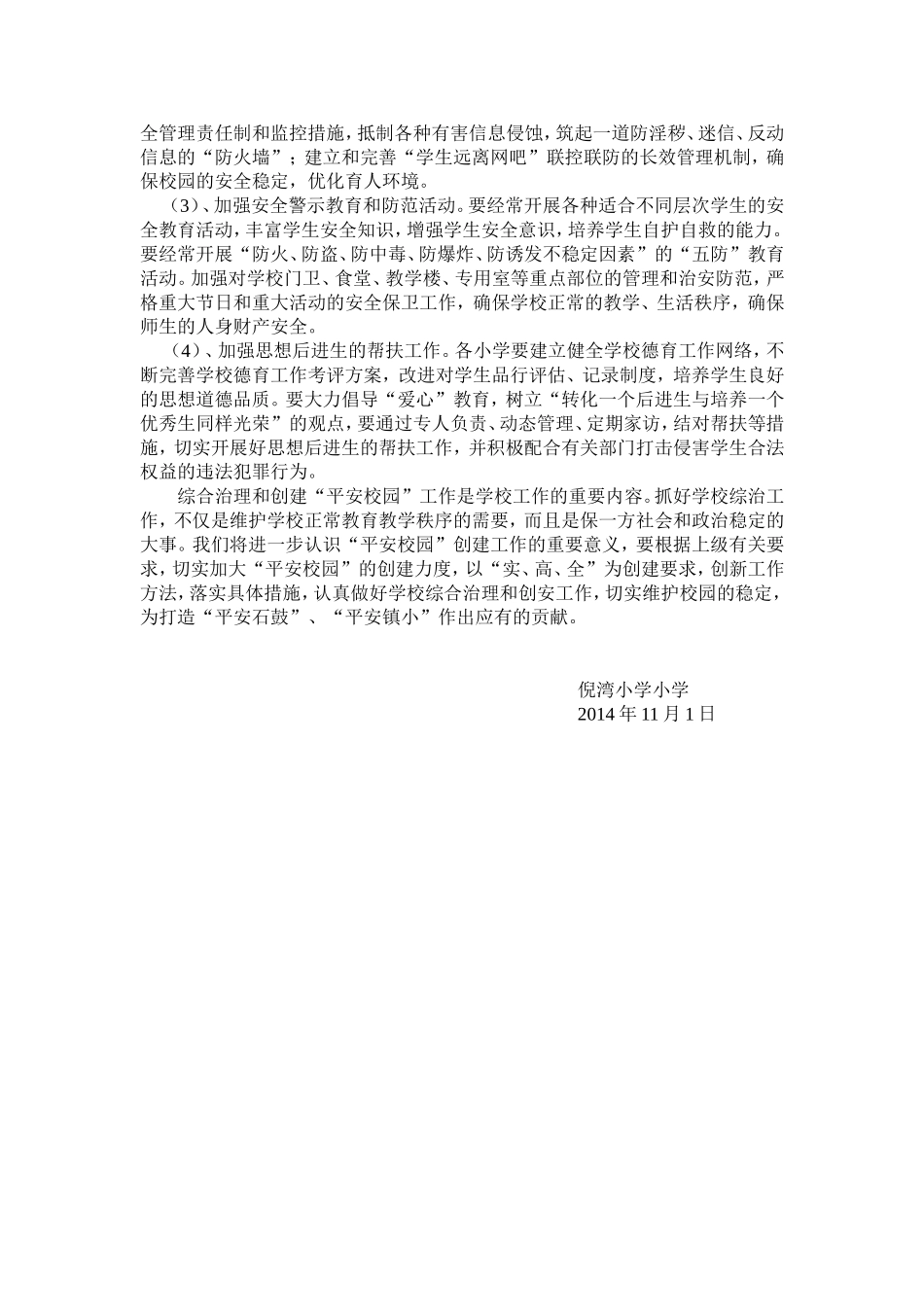 全管理责任制和监控措施，抵制各种有害信息侵蚀，筑起一道防淫秽、迷信、反动信息的“防火墙”；建立和完善“学生远离网吧”联控联防的长效管理机制，确保校园的安全稳定，优化育人环境。

（3）、加强安全警示教育和防范活动。要经常开展各种适合不同层次学生的安全教育活动，丰富学生安全知识，增强学生安全意识，培养学生自护自救的能力。要经常开展“防火、防盗、防中毒、防爆炸、防诱发不稳定因素”的“五防”教育活动。加强对学校门卫、食堂、教学楼、专用室等重点部位的管理和治安防范，严格重大节日和重大活动的安全保卫工作，确保学校正常的教学、生活秩序，确保师生的人身财产安全。

（4）、加强思想后进生的帮扶工作。各小学要建立健全学校德育工作网络，不断完善学校德育工作考评方案，改进对学生品行评估、记录制度，培养学生良好的思想道德品质。要大力倡导“爱心”教育，树立“转化一个后进生与培养一个优秀生同样光荣”的观点，要通过专人负责、动态管理、定期家访，结对帮扶等措施，切实开展好思想后进生的帮扶工作，并积极配合有关部门打击侵害学生合法权益的违法犯罪行为。

综合治理和创建“平安校园”工作是学校工作的重要内容。抓好学校综治工作，不仅是维护学校正常教育教学秩序的需要，而且是保一方社会和政治稳定的大事。我们将进一步认识“平安校园”创建工作的重要意义，要根据上级有关要求，切实加大“平安校园”的创建力度，以“实、高、全”为创建要求，创新工作方法，落实具体措施，认真做好学校综合治理和创安工作，切实维护校园的稳定，为打造“平安石鼓”、“平安镇小”作出应有的贡献。

倪湾小学小学
2014 年 11 月 1 日